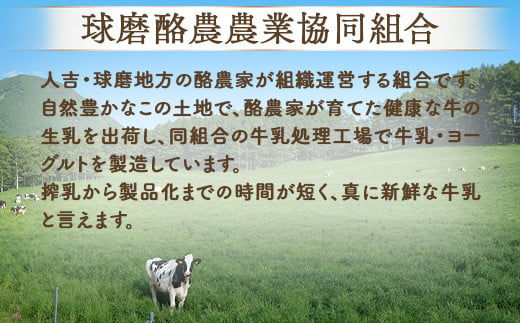 球磨酪農農業協同組合

人吉・球磨地方の酪農家が組織運営する組合です。自然豊かなこの土地で、酪農家が育てた健康な牛の生乳を出荷し、同組合の牛乳処理工場で牛乳・ヨーグルトを製造しています。
搾乳から製品化までの時間が短く、真に新鮮な牛乳と言えます。